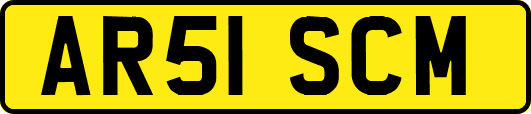 AR51 SCM